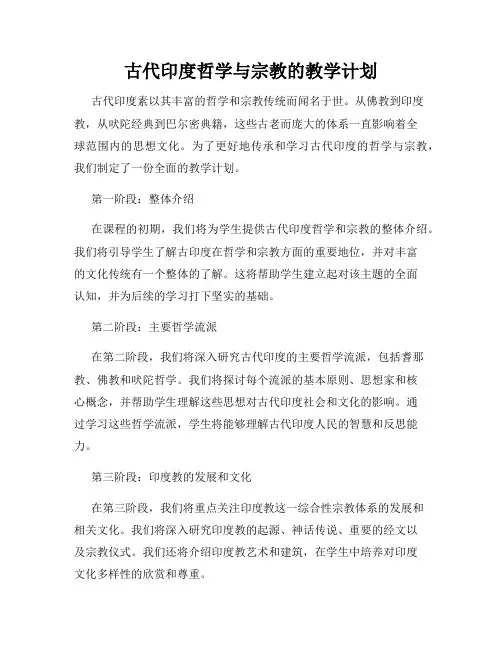 古代印度哲学与宗教的教学计划

古代印度素以其丰富的哲学和宗教传统而闻名于世。从佛教到印度教，从吠陀经典到巴尔密典籍，这些古老而庞大的体系一直影响着全球范围内的思想文化。为了更好地传承和学习古代印度的哲学与宗教，我们制定了一份全面的教学计划。

第一阶段：整体介绍

在课程的初期，我们将为学生提供古代印度哲学和宗教的整体介绍。我们将引导学生了解古印度在哲学和宗教方面的重要地位，并对丰富的文化传统有一个整体的了解。这将帮助学生建立起对该主题的全面认知，并为后续的学习打下坚实的基础。

第二阶段：主要哲学流派

在第二阶段，我们将深入研究古代印度的主要哲学流派，包括耆那教、佛教和吠陀哲学。我们将探讨每个流派的基本原则、思想家和核心概念，并帮助学生理解这些思想对古代印度社会和文化的影响。通过学习这些哲学流派，学生将能够理解古代印度人民的智慧和反思能力。

第三阶段：印度教的发展和文化

在第三阶段，我们将重点关注印度教这一综合性宗教体系的发展和相关文化。我们将深入研究印度教的起源、神话传说、重要的经文以及宗教仪式。我们还将介绍印度教艺术和建筑，在学生中培养对印度文化多样性的欣赏和尊重。